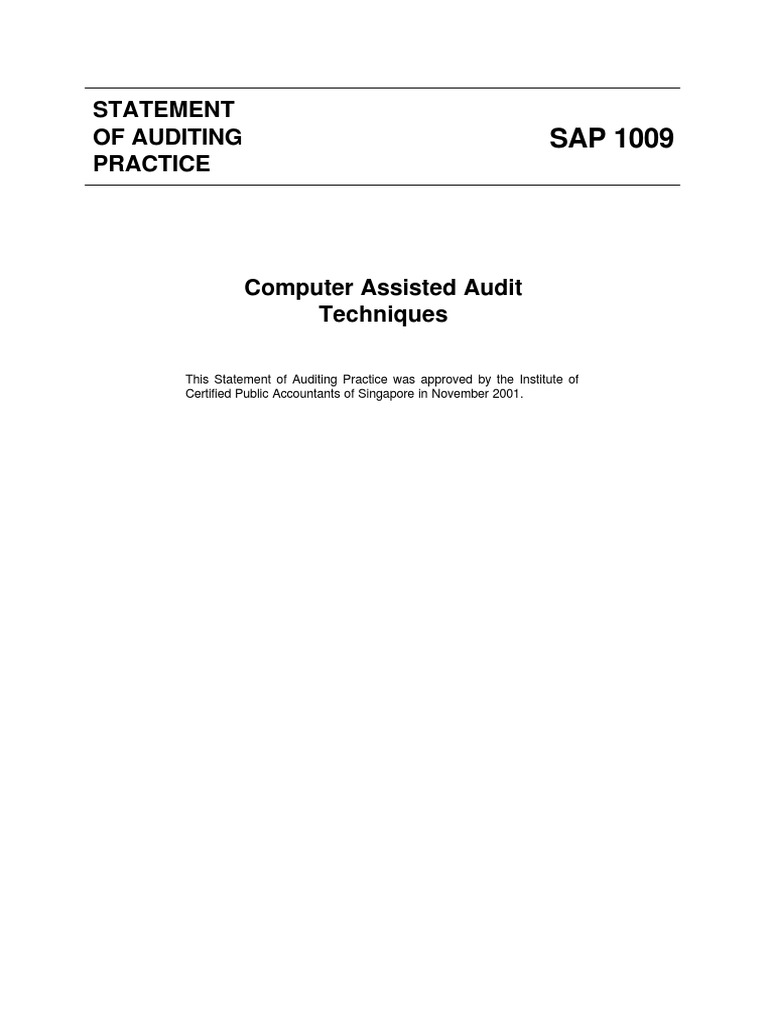 STATEMENT OF AUDITING PRACTICE

SAP 1009

Computer Assisted Audit Techniques

This Statement of Auditing Practice was approved by the Institute of Certified Public Accountants of Singapore in November 2001.